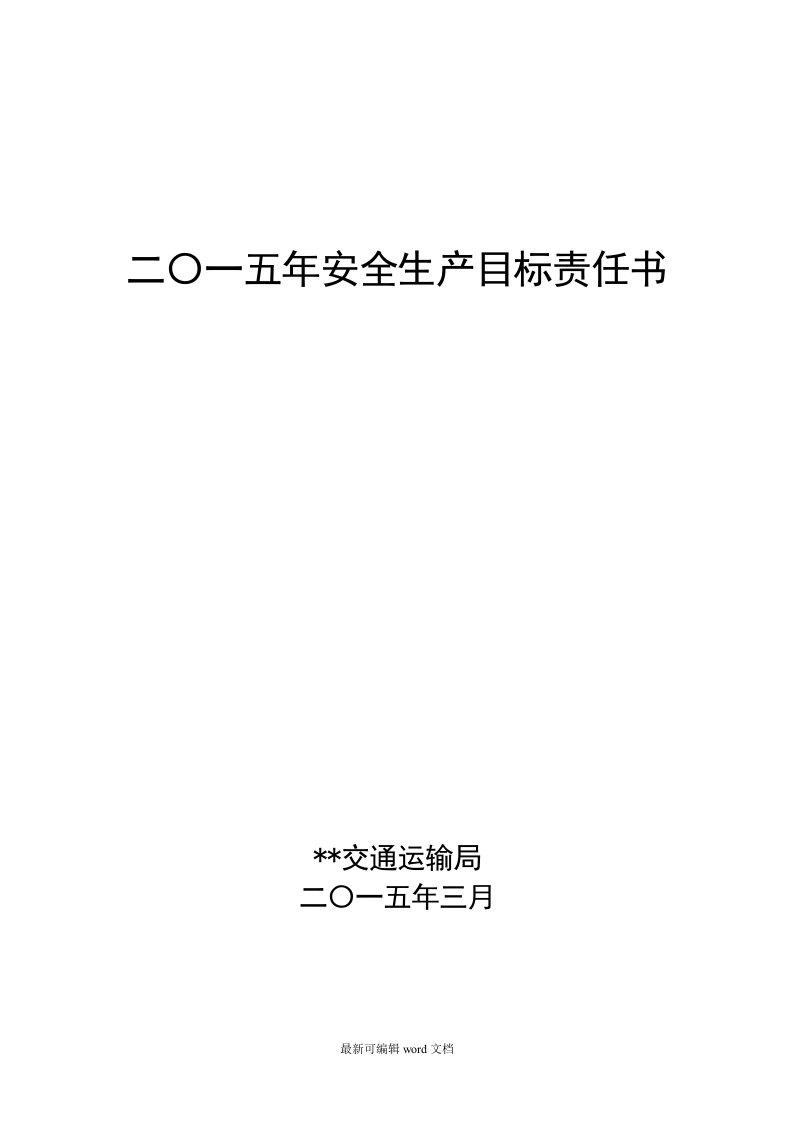 二〇一五年安全生产目标责任书

**交通运输局
二〇一五年三月

最新可编辑 word 文档